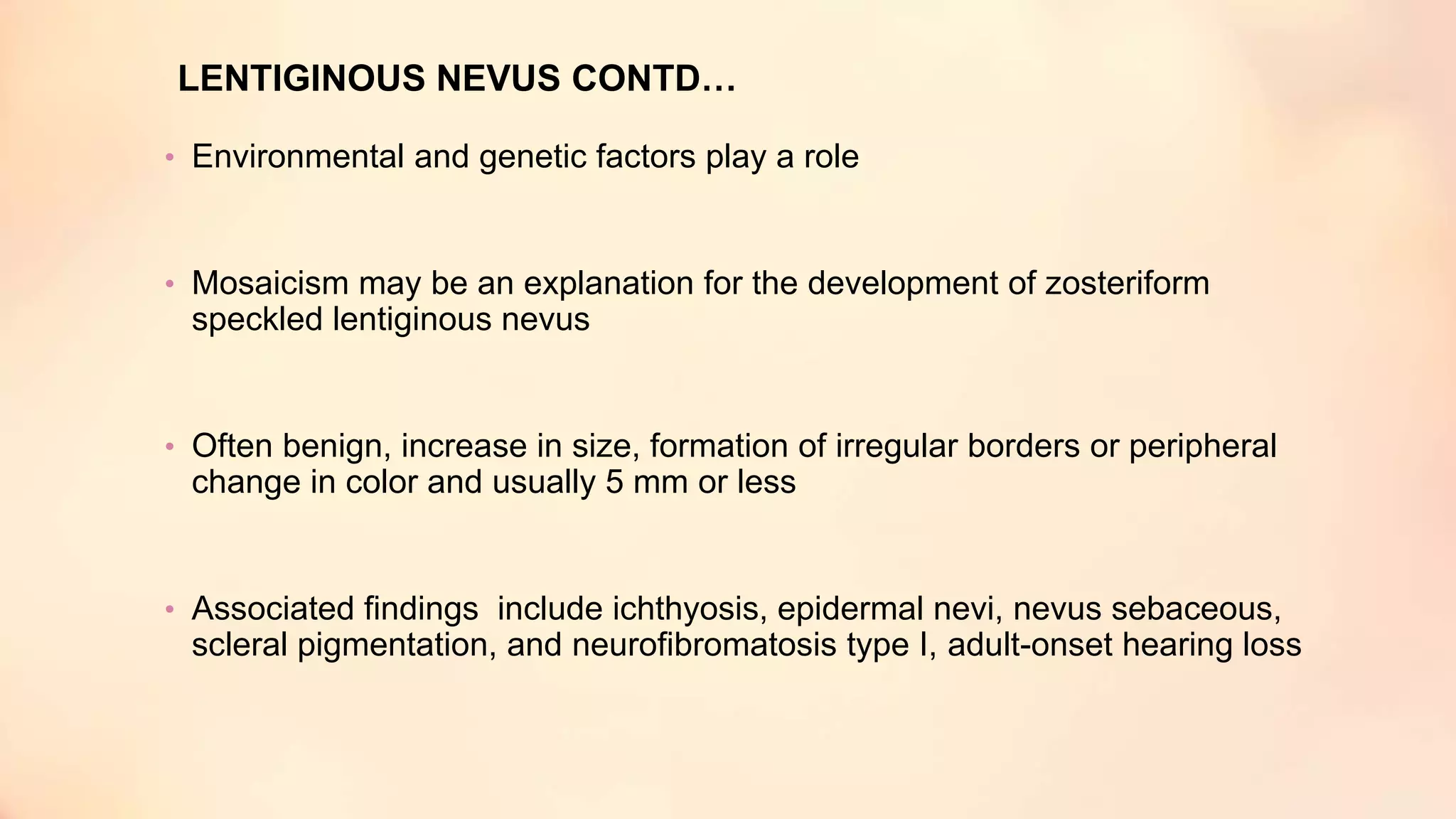 LENTIGINOUS NEVUS CONTD…

• Environmental and genetic factors play a role

• Mosaicism may be an explanation for the development of zosteriform speckled lentiginous nevus

• Often benign, increase in size, formation of irregular borders or peripheral change in color and usually 5 mm or less

• Associated findings  include ichthyosis, epidermal nevi, nevus sebaceous, scleral pigmentation, and neurofibromatosis type I, adult-onset hearing loss